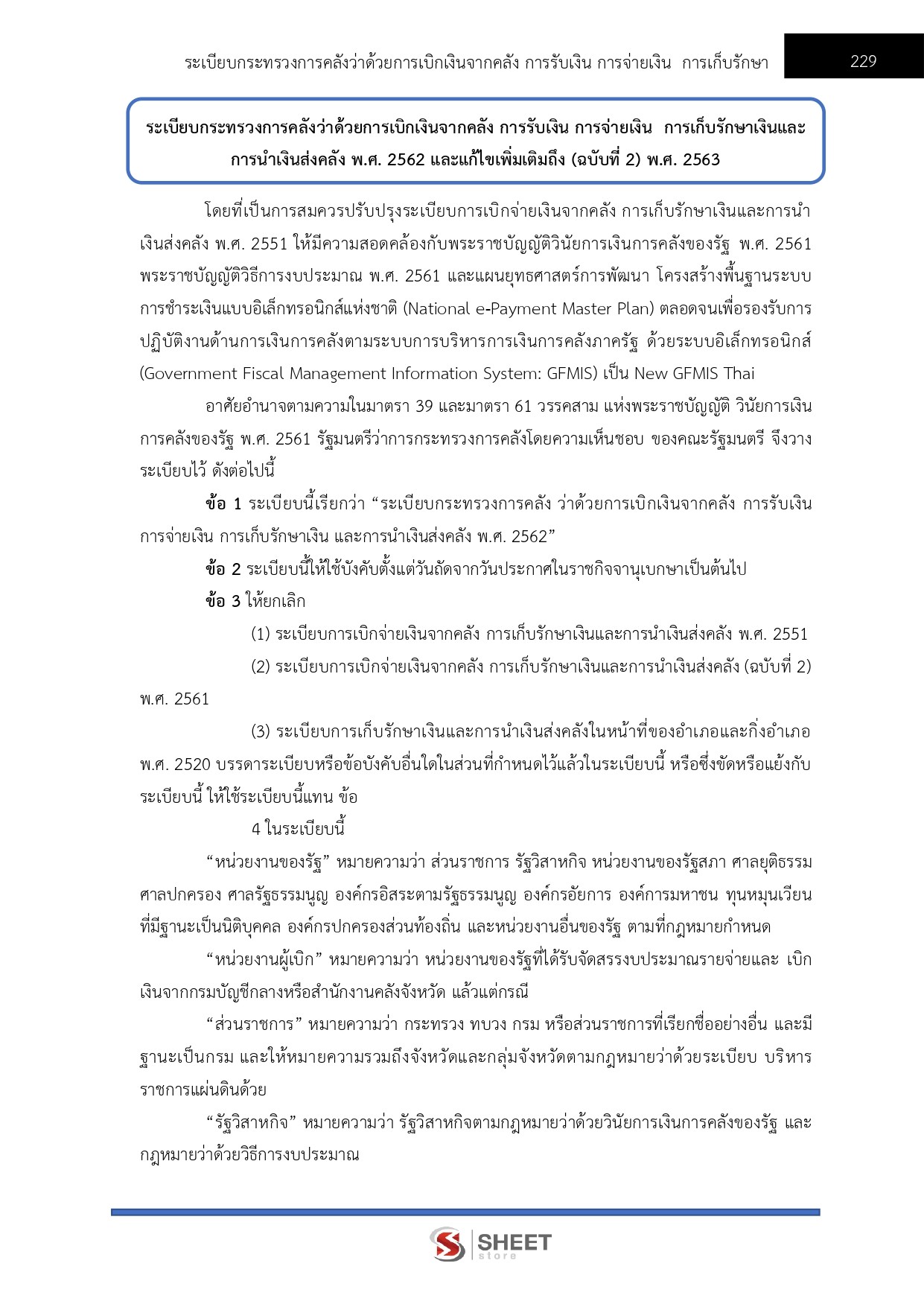 ระเบียบกระทรวงการคลังว่าด้วยการเบิกเงินจากคลัง การรับเงิน การจ่ายเงิน การเก็บรักษา 229

ระเบียบกระทรวงการคลังว่าด้วยการเบิกเงินจากคลัง การรับเงิน การจ่ายเงิน การเก็บรักษาเงินและการนำเงินส่งคลัง พ.ศ. 2562 และแก้ไขเพิ่มเติมถึง (ฉบับที่ 2) พ.ศ. 2563

โดยที่เป็นการสมควรปรับปรุงระเบียบการเบิกจ่ายเงินจากคลัง การเก็บรักษาเงินและการนำเงินส่งคลัง พ.ศ. 2551 ให้มีความสอดคล้องกับพระราชบัญญัติวินัยการเงินการคลังของรัฐ พ.ศ. 2561 พระราชบัญญัติวิธีการงบประมาณ พ.ศ. 2561 และแผนยุทธศาสตร์การพัฒนา โครงสร้างพื้นฐานระบบการชำระเงินแบบอิเล็กทรอนิกส์แห่งชาติ (National e-Payment Master Plan) ตลอดจนเพื่อรองรับการปฏิบัติงานด้านการเงินการคลังตามระบบการบริหารการเงินการคลังภาครัฐ ด้วยระบบอิเล็กทรอนิกส์ (Government Fiscal Management Information System: GFMIS) เป็น New GFMIS Thai

อาศัยอำนาจตามความในมาตรา 39 และมาตรา 61 วรรคสาม แห่งพระราชบัญญัติ วินัยการเงินการคลังของรัฐ พ.ศ. 2561 รัฐมนตรีว่าการกระทรวงการคลังโดยความเห็นชอบ ของคณะรัฐมนตรี จึงวางระเบียบไว้ ดังต่อไปนี้

ข้อ 1 ระเบียบนี้เรียกว่า "ระเบียบกระทรวงการคลัง ว่าด้วยการเบิกเงินจากคลัง การรับเงิน การจ่ายเงิน การเก็บรักษาเงิน และการนำเงินส่งคลัง พ.ศ. 2562"

ข้อ 2 ระเบียบนี้ให้ใช้บังคับตั้งแต่วันถัดจากวันประกาศในราชกิจจานุเบกษาเป็นต้นไป

ข้อ 3 ให้ยกเลิก

(1) ระเบียบการเบิกจ่ายเงินจากคลัง การเก็บรักษาเงินและการนำเงินส่งคลัง พ.ศ. 2551

(2) ระเบียบการเบิกจ่ายเงินจากคลัง การเก็บรักษาเงินและการนำเงินส่งคลัง (ฉบับที่ 2) พ.ศ. 2561

(3) ระเบียบการเก็บรักษาเงินและการนำเงินส่งคลังในหน้าที่ของอำเภอและกิ่งอำเภอ พ.ศ. 2520 บรรดาระเบียบหรือข้อบังคับอื่นใดในส่วนที่กำหนดไว้แล้วในระเบียบนี้ หรือซึ่งขัดหรือแย้งกับระเบียบนี้ ให้ใช้ระเบียบนี้แทน ข้อ

4 ในระเบียบนี้

"หน่วยงานของรัฐ" หมายความว่า ส่วนราชการ รัฐวิสาหกิจ หน่วยงานของรัฐสภา ศาลยุติธรรม ศาลปกครอง ศาลรัฐธรรมนูญ องค์กรอิสระตามรัฐธรรมนูญ องค์กรอัยการ องค์การมหาชน ทุนหมุนเวียนที่มีฐานะเป็นนิติบุคคล องค์กรปกครองส่วนท้องถิ่น และหน่วยงานอื่นของรัฐ ตามที่กฎหมายกำหนด

"หน่วยงานผู้เบิก" หมายความว่า หน่วยงานของรัฐที่ได้รับจัดสรรงบประมาณรายจ่ายและ เบิกเงินจากกรมบัญชีกลางหรือสำนักงานคลังจังหวัด แล้วแต่กรณี

"ส่วนราชการ" หมายความว่า กระทรวง ทบวง กรม หรือส่วนราชการที่เรียกชื่ออย่างอื่น และมีฐานะเป็นกรม และให้หมายความรวมถึงจังหวัดและกลุ่มจังหวัดตามกฎหมายว่าด้วยระเบียบ บริหารราชการแผ่นดินด้วย

"รัฐวิสาหกิจ" หมายความว่า รัฐวิสาหกิจตามกฎหมายว่าด้วยวินัยการเงินการคลังของรัฐ และกฎหมายว่าด้วยวิธีการงบประมาณ

SHEET
store